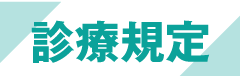 診療規定